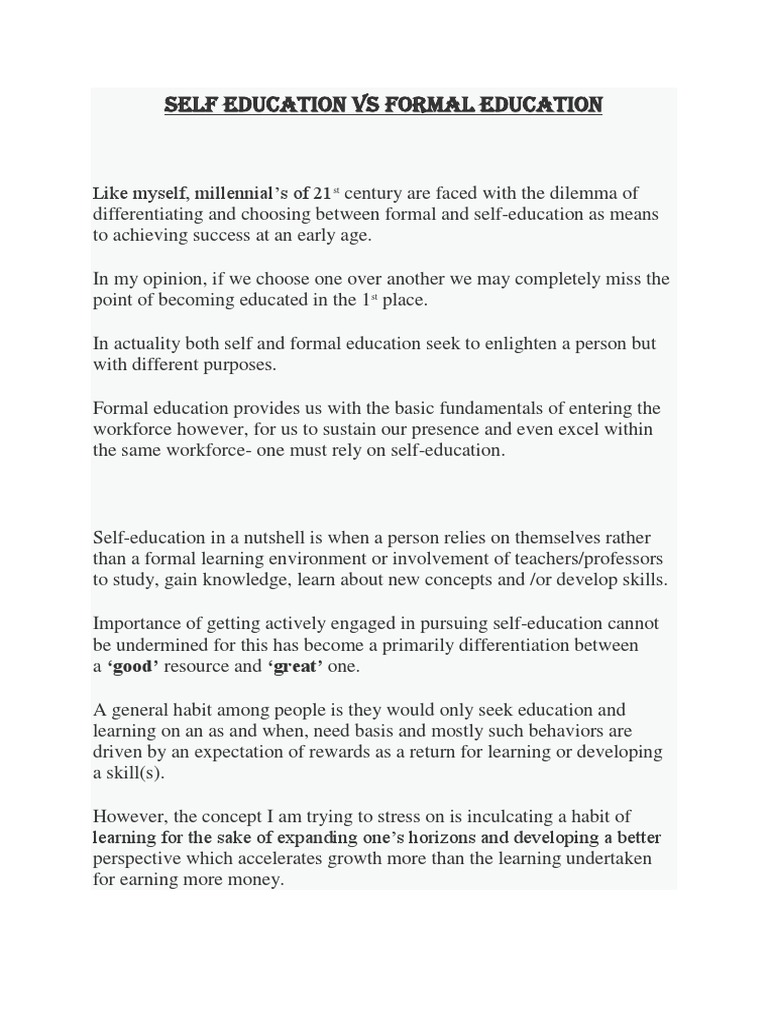 SELF EDUCATION VS FORMAL EDUCATION

Like myself, millennial's of 21$^{st}$ century are faced with the dilemma of differentiating and choosing between formal and self-education as means to achieving success at an early age.

In my opinion, if we choose one over another we may completely miss the point of becoming educated in the 1$^{st}$ place.

In actuality both self and formal education seek to enlighten a person but with different purposes.

Formal education provides us with the basic fundamentals of entering the workforce however, for us to sustain our presence and even excel within the same workforce- one must rely on self-education.

Self-education in a nutshell is when a person relies on themselves rather than a formal learning environment or involvement of teachers/professors to study, gain knowledge, learn about new concepts and /or develop skills.

Importance of getting actively engaged in pursuing self-education cannot be undermined for this has become a primarily differentiation between a 'good' resource and 'great' one.

A general habit among people is they would only seek education and learning on an as and when, need basis and mostly such behaviors are driven by an expectation of rewards as a return for learning or developing a skill(s).

However, the concept I am trying to stress on is inculcating a habit of learning for the sake of expanding one's horizons and developing a better perspective which accelerates growth more than the learning undertaken for earning more money.